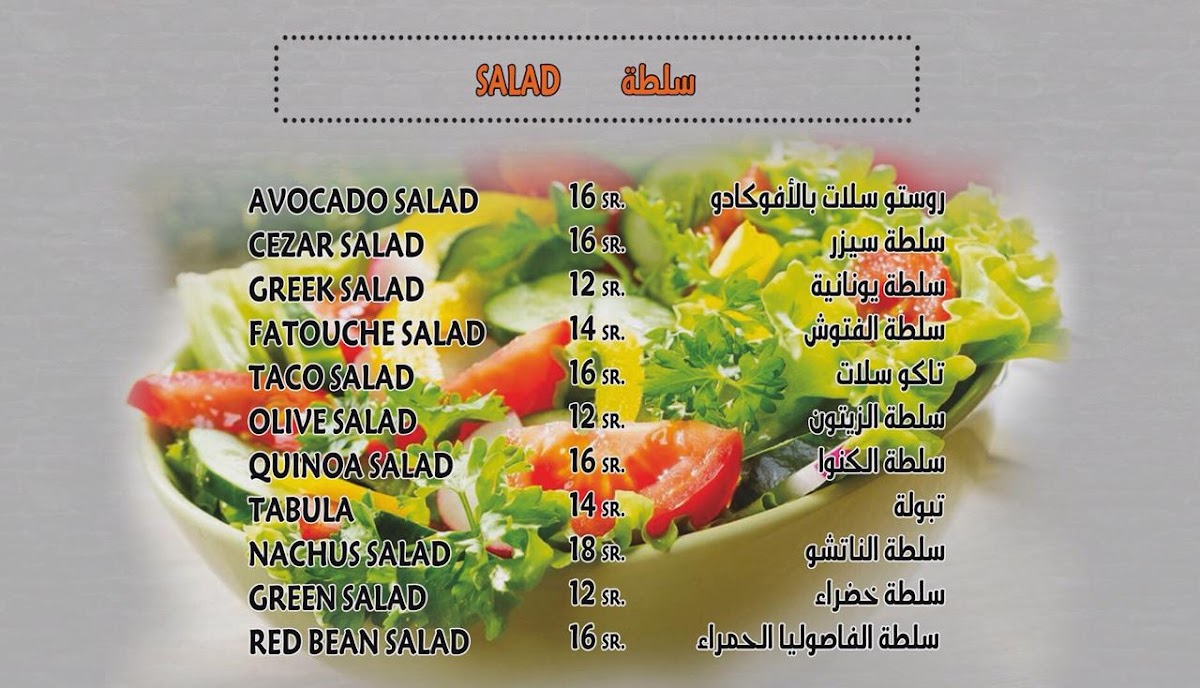 SALAD سلطة

AVOCADO SALAD 16 SR. روستو سلات بالأفوكادو
CEZAR SALAD 16 SR. سلطة سيزر
GREEK SALAD 12 SR. سلطة يونانية
FATOUCHE SALAD 14 SR. سلطة الفتوش
TACO SALAD 16 SR. تاكو سلات
OLIVE SALAD 12 SR. سلطة الزيتون
QUINOA SALAD 16 SR. سلطة الكنوا
TABULA 14 SR. تبولة
NACHUS SALAD 18 SR. سلطة الناتشو
GREEN SALAD 12 SR. سلطة خضراء
RED BEAN SALAD 16 SR. سلطة الفاصوليا الحمراء